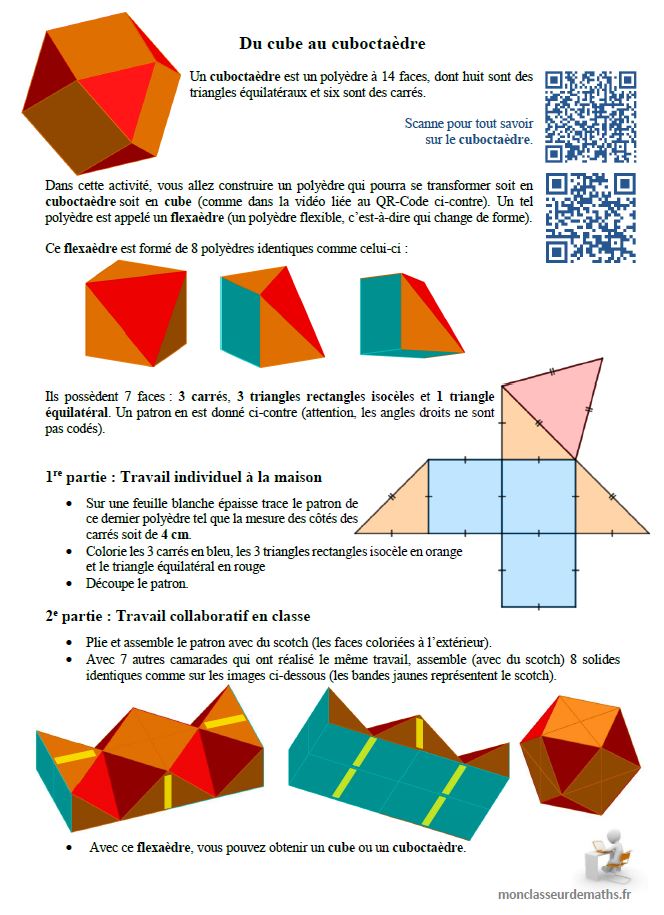 Du cube au cuboctaèdre

Un cuboctaèdre est un polyèdre à 14 faces, dont huit sont des triangles équilatéraux et six sont des carrés.

Scanne pour tout savoir sur le cuboctaèdre.

Dans cette activité, vous allez construire un polyèdre qui pourra se transformer soit en cuboctaèdre soit en cube (comme dans la vidéo liée au QR-Code ci-contre). Un tel polyèdre est appelé un flexaèdre (un polyèdre flexible, c'est-à-dire qui change de forme).

Ce flexaèdre est formé de 8 polyèdres identiques comme celui-ci :

Ils possèdent 7 faces : 3 carrés, 3 triangles rectangles isocèles et 1 triangle équilatéral. Un patron en est donné ci-contre (attention, les angles droits ne sont pas codés).

1re partie : Travail individuel à la maison

• Sur une feuille blanche épaisse trace le patron de ce dernier polyèdre tel que la mesure des côtés des carrés soit de 4 cm.
• Colorie les 3 carrés en bleu, les 3 triangles rectangles isocèle en orange et le triangle équilatéral en rouge
• Découpe le patron.

2e partie : Travail collaboratif en classe

• Plie et assemble le patron avec du scotch (les faces coloriées à l'extérieur).
• Avec 7 autres camarades qui ont réalisé le même travail, assemble (avec du scotch) 8 solides identiques comme sur les images ci-dessous (les bandes jaunes représentent le scotch).

• Avec ce flexaèdre, vous pouvez obtenir un cube ou un cuboctaèdre.

monclasseurdemaths.fr